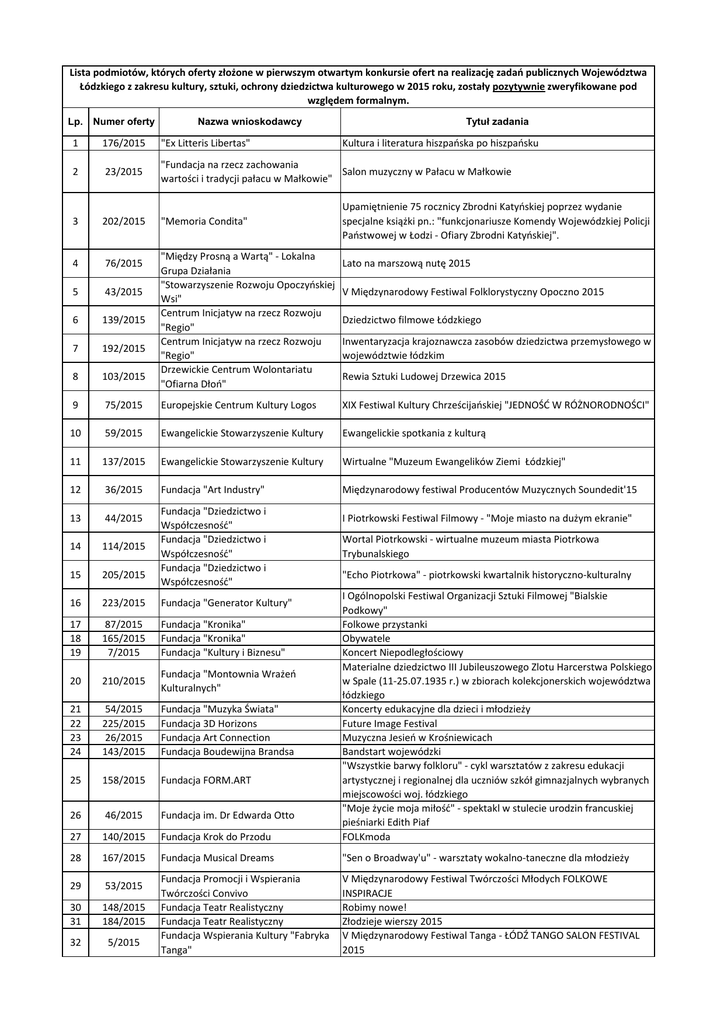 Lista podmiotów, których oferty złożone w pierwszym otwartym konkursie ofert na realizację zadań publicznych Województwa Łódzkiego z zakresu kultury, sztuki, ochrony dziedzictwa kulturowego w 2015 roku, zostały pozytywnie zweryfikowane pod względem formalnym.

| Lp. | Numer oferty | Nazwa wnioskodawcy | Tytuł zadania |
|---|---|---|---|
| 1 | 176/2015 | "Ex Litteris Libertas" | Kultura i literatura hiszpańska po hiszpańsku |
| 2 | 23/2015 | "Fundacja na rzecz zachowania wartości i tradycji pałacu w Małkowie" | Salon muzyczny w Pałacu w Małkowie |
| 3 | 202/2015 | "Memoria Condita" | Upamiętnienie 75 rocznicy Zbrodni Katyńskiej poprzez wydanie specjalne książki pn.: "funkcjonariusze Komendy Wojewódzkiej Policji Państwowej w Łodzi - Ofiary Zbrodni Katyńskiej". |
| 4 | 76/2015 | "Między Prosną a Wartą" - Lokalna Grupa Działania | Lato na marszową nutę 2015 |
| 5 | 43/2015 | "Stowarzyszenie Rozwoju Opoczyńskiej Wsi" | V Międzynarodowy Festiwal Folklorystyczny Opoczno 2015 |
| 6 | 139/2015 | Centrum Inicjatyw na rzecz Rozwoju "Regio" | Dziedzictwo filmowe Łódzkiego |
| 7 | 192/2015 | Centrum Inicjatyw na rzecz Rozwoju "Regio" | Inwentaryzacja krajoznawcza zasobów dziedzictwa przemysłowego w województwie łódzkim |
| 8 | 103/2015 | Drzewickie Centrum Wolontariatu "Ofiarna Dłoń" | Rewia Sztuki Ludowej Drzewica 2015 |
| 9 | 75/2015 | Europejskie Centrum Kultury Logos | XIX Festiwal Kultury Chrześcijańskiej "JEDNOŚĆ W RÓŻNORODNOŚCI" |
| 10 | 59/2015 | Ewangelickie Stowarzyszenie Kultury | Ewangelickie spotkania z kulturą |
| 11 | 137/2015 | Ewangelickie Stowarzyszenie Kultury | Wirtualne "Muzeum Ewangelików Ziemi Łódzkiej" |
| 12 | 36/2015 | Fundacja "Art Industry" | Międzynarodowy festiwal Producentów Muzycznych Soundedit'15 |
| 13 | 44/2015 | Fundacja "Dziedzictwo i Współczesność" | I Piotrkowski Festiwal Filmowy - "Moje miasto na dużym ekranie" |
| 14 | 114/2015 | Fundacja "Dziedzictwo i Współczesność" | Wortal Piotrkowski - wirtualne muzeum miasta Piotrkowa Trybunalskiego |
| 15 | 205/2015 | Fundacja "Dziedzictwo i Współczesność" | "Echo Piotrkowa" - piotrkowski kwartalnik historyczno-kulturalny |
| 16 | 223/2015 | Fundacja "Generator Kultury" | I Ogólnopolski Festiwal Organizacji Sztuki Filmowej "Bialskie Podkowy" |
| 17 | 87/2015 | Fundacja "Kronika" | Folkowe przystanki |
| 18 | 165/2015 | Fundacja "Kronika" | Obywatele |
| 19 | 7/2015 | Fundacja "Kultury i Biznesu" | Koncert Niepodległościowy |
| 20 | 210/2015 | Fundacja "Montownia Wrażeń Kulturalnych" | Materialne dziedzictwo III Jubileuszowego Zlotu Harcerstwa Polskiego w Spale (11-25.07.1935 r.) w zbiorach kolekcjonerskich województwa łódzkiego |
| 21 | 54/2015 | Fundacja "Muzyka Świata" | Koncerty edukacyjne dla dzieci i młodzieży |
| 22 | 225/2015 | Fundacja 3D Horizons | Future Image Festival |
| 23 | 26/2015 | Fundacja Art Connection | Muzyczna Jesień w Krośniewicach |
| 24 | 143/2015 | Fundacja Boudewijna Brandsa | Bandstart wojewódzki |
| 25 | 158/2015 | Fundacja FORM.ART | "Wszystkie barwy folkloru" - cykl warsztatów z zakresu edukacji artystycznej i regionalnej dla uczniów szkół gimnazjalnych wybranych miejscowości woj. łódzkiego |
| 26 | 46/2015 | Fundacja im. Dr Edwarda Otto | "Moje życie moja miłość" - spektakl w stulecie urodzin francuskiej pieśniarki Edith Piaf |
| 27 | 140/2015 | Fundacja Krok do Przodu | FOLKmoda |
| 28 | 167/2015 | Fundacja Musical Dreams | "Sen o Broadway'u" - warsztaty wokalno-taneczne dla młodzieży |
| 29 | 53/2015 | Fundacja Promocji i Wspierania Twórczości Convivo | V Międzynarodowy Festiwal Twórczości Młodych FOLKOWE INSPIRACJE |
| 30 | 148/2015 | Fundacja Teatr Realistyczny | Robimy nowe! |
| 31 | 184/2015 | Fundacja Teatr Realistyczny | Złodzieje wierszy 2015 |
| 32 | 5/2015 | Fundacja Wspierania Kultury "Fabryka Tanga" | V Międzynarodowy Festiwal Tanga - ŁÓDŹ TANGO SALON FESTIVAL 2015 |